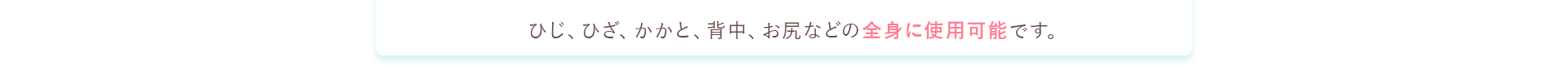 ひじ、ひざ、かかと、背中、お尻などの全身に使用可能です。